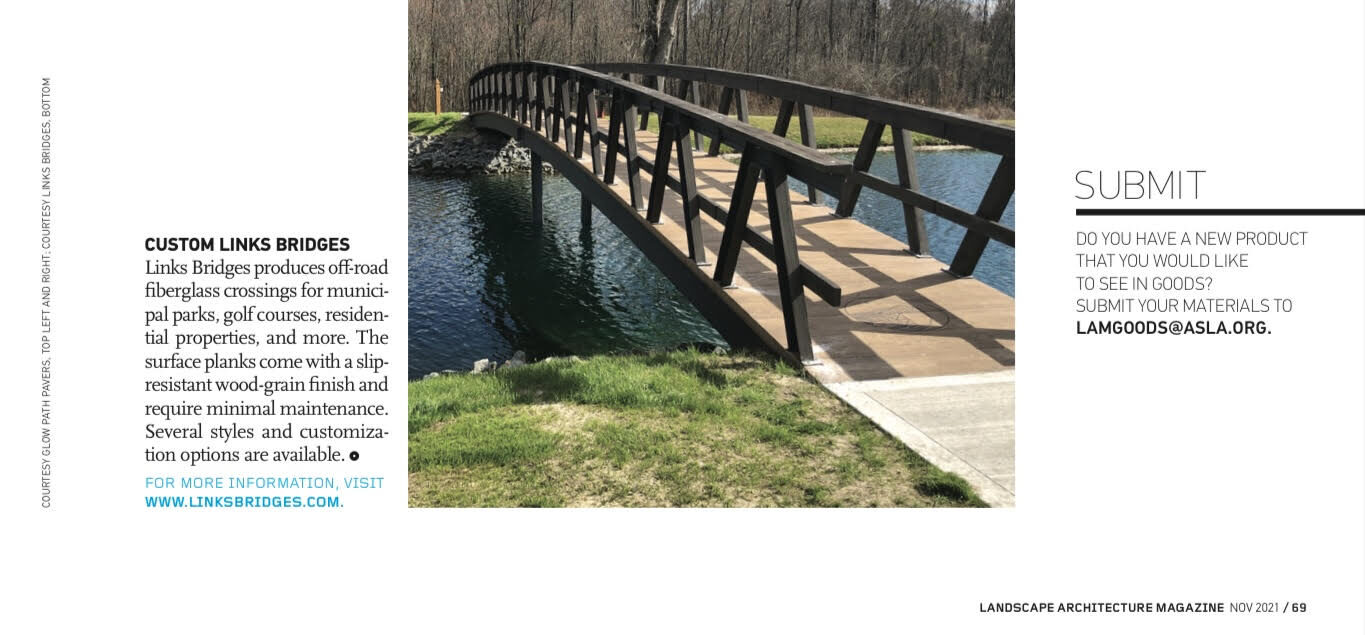 COURTESY GLOW PATH PAVERS, TOP LEFT AND RIGHT; COURTESY LINKS BRIDGES, BOTTOM

CUSTOM LINKS BRIDGES
Links Bridges produces off-road fiberglass crossings for municipal parks, golf courses, residential properties, and more. The surface planks come with a slip-resistant wood-grain finish and require minimal maintenance. Several styles and customization options are available.

FOR MORE INFORMATION, VISIT WWW.LINKSBRIDGES.COM.

SUBMIT

DO YOU HAVE A NEW PRODUCT THAT YOU WOULD LIKE TO SEE IN GOODS? SUBMIT YOUR MATERIALS TO LAMGOODS@ASLA.ORG.

LANDSCAPE ARCHITECTURE MAGAZINE NOV 2021 / 69